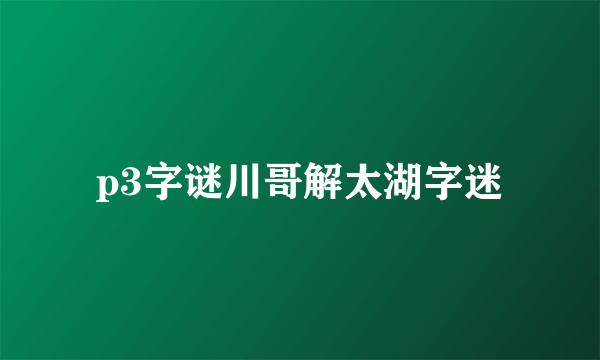 p3字谜川哥解太湖字迷